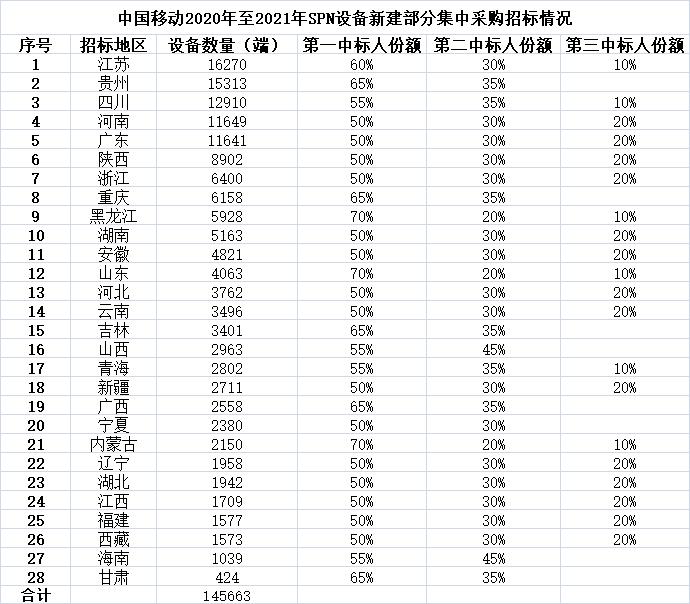 中国移动2020年至2021年SPN设备新建部分集中采购招标情况

| 序号 | 招标地区 | 设备数量（端） | 第一中标人份额 | 第二中标人份额 | 第三中标人份额 |
|---|---|---|---|---|---|
| 1 | 江苏 | 16270 | 60% | 30% | 10% |
| 2 | 贵州 | 15313 | 65% | 35% | |
| 3 | 四川 | 12910 | 55% | 35% | 10% |
| 4 | 河南 | 11649 | 50% | 30% | 20% |
| 5 | 广东 | 11641 | 50% | 30% | 20% |
| 6 | 陕西 | 8902 | 50% | 30% | 20% |
| 7 | 浙江 | 6400 | 50% | 30% | 20% |
| 8 | 重庆 | 6158 | 65% | 35% | |
| 9 | 黑龙江 | 5928 | 70% | 20% | 10% |
| 10 | 湖南 | 5163 | 50% | 30% | 20% |
| 11 | 安徽 | 4821 | 50% | 30% | 20% |
| 12 | 山东 | 4063 | 70% | 20% | 10% |
| 13 | 河北 | 3762 | 50% | 30% | 20% |
| 14 | 云南 | 3496 | 50% | 30% | 20% |
| 15 | 吉林 | 3401 | 65% | 35% | |
| 16 | 山西 | 2963 | 55% | 45% | |
| 17 | 青海 | 2802 | 55% | 35% | 10% |
| 18 | 新疆 | 2711 | 50% | 30% | 20% |
| 19 | 广西 | 2558 | 65% | 35% | |
| 20 | 宁夏 | 2380 | 50% | 30% | |
| 21 | 内蒙古 | 2150 | 70% | 20% | 10% |
| 22 | 辽宁 | 1958 | 50% | 30% | 20% |
| 23 | 湖北 | 1942 | 50% | 30% | 20% |
| 24 | 江西 | 1709 | 50% | 30% | 20% |
| 25 | 福建 | 1577 | 50% | 30% | 20% |
| 26 | 西藏 | 1573 | 50% | 30% | 20% |
| 27 | 海南 | 1039 | 55% | 45% | |
| 28 | 甘肃 | 424 | 65% | 35% | |
| 合计 | | 145663 | | | |